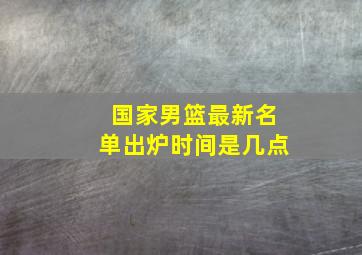 国家男篮最新名单出炉时间是几点